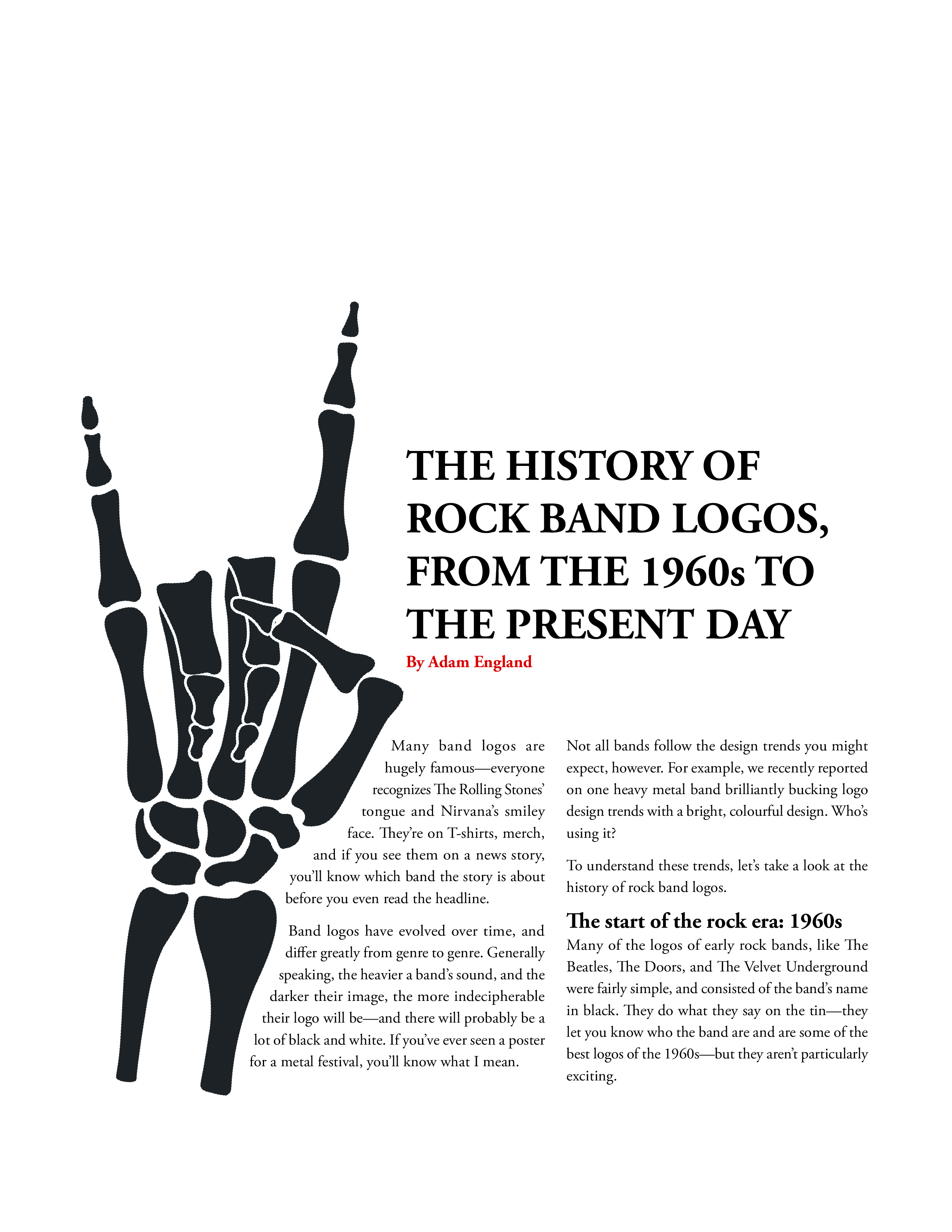 THE HISTORY OF ROCK BAND LOGOS, FROM THE 1960s TO THE PRESENT DAY

By Adam England

Many band logos are hugely famous—everyone recognizes The Rolling Stones' tongue and Nirvana's smiley face. They're on T-shirts, merch, and if you see them on a news story, you'll know which band the story is about before you even read the headline.

Band logos have evolved over time, and differ greatly from genre to genre. Generally speaking, the heavier a band's sound, and the darker their image, the more indecipherable their logo will be—and there will probably be a lot of black and white. If you've ever seen a poster for a metal festival, you'll know what I mean.

Not all bands follow the design trends you might expect, however. For example, we recently reported on one heavy metal band brilliantly bucking logo design trends with a bright, colourful design. Who's using it?

To understand these trends, let's take a look at the history of rock band logos.

The start of the rock era: 1960s

Many of the logos of early rock bands, like The Beatles, The Doors, and The Velvet Underground were fairly simple, and consisted of the band's name in black. They do what they say on the tin—they let you know who the band are and are some of the best logos of the 1960s—but they aren't particularly exciting.